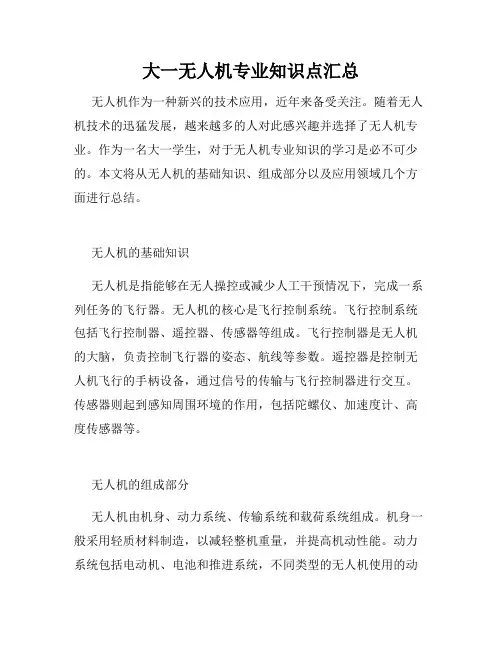 大一无人机专业知识点汇总

无人机作为一种新兴的技术应用，近年来备受关注。随着无人机技术的迅猛发展，越来越多的人对此感兴趣并选择了无人机专业。作为一名大一学生，对于无人机专业知识的学习是必不可少的。本文将从无人机的基础知识、组成部分以及应用领域几个方面进行总结。

无人机的基础知识

无人机是指能够在无人操控或减少人工干预情况下，完成一系列任务的飞行器。无人机的核心是飞行控制系统。飞行控制系统包括飞行控制器、遥控器、传感器等组成。飞行控制器是无人机的大脑，负责控制飞行器的姿态、航线等参数。遥控器是控制无人机飞行的手柄设备，通过信号的传输与飞行控制器进行交互。传感器则起到感知周围环境的作用，包括陀螺仪、加速度计、高度传感器等。

无人机的组成部分

无人机由机身、动力系统、传输系统和载荷系统组成。机身一般采用轻质材料制造，以减轻整机重量，并提高机动性能。动力系统包括电动机、电池和推进系统，不同类型的无人机使用的动